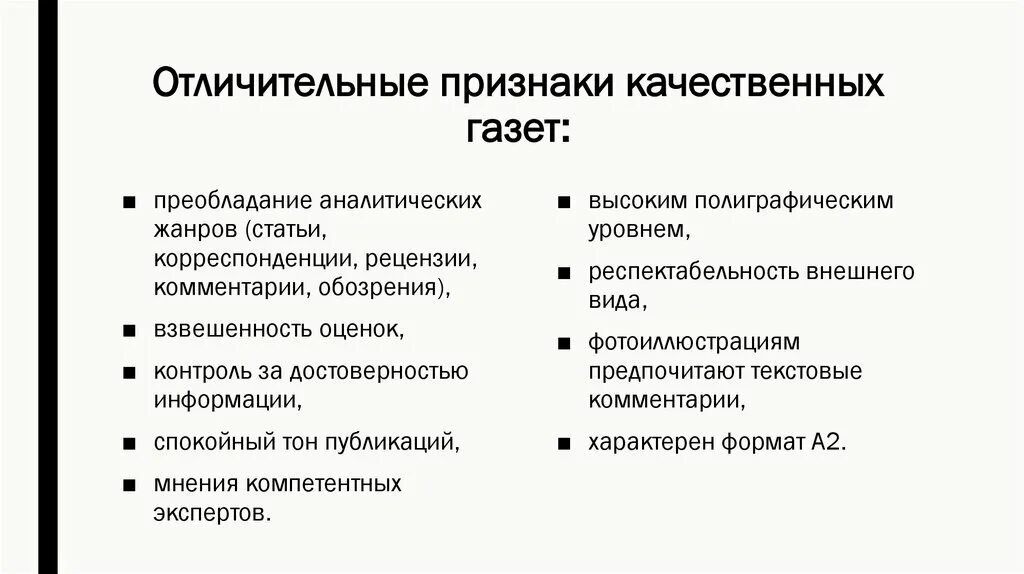 Отличительные признаки качественных газет:

■ преобладание аналитических жанров (статьи, корреспонденции, рецензии, комментарии, обозрения),

■ взвешенность оценок,

■ контроль за достоверностью информации,

■ спокойный тон публикаций,

■ мнения компетентных экспертов.

■ высоким полиграфическим уровнем,

■ респектабельность внешнего вида,

■ фотоиллюстрациям предпочитают текстовые комментарии,

■ характерен формат А2.